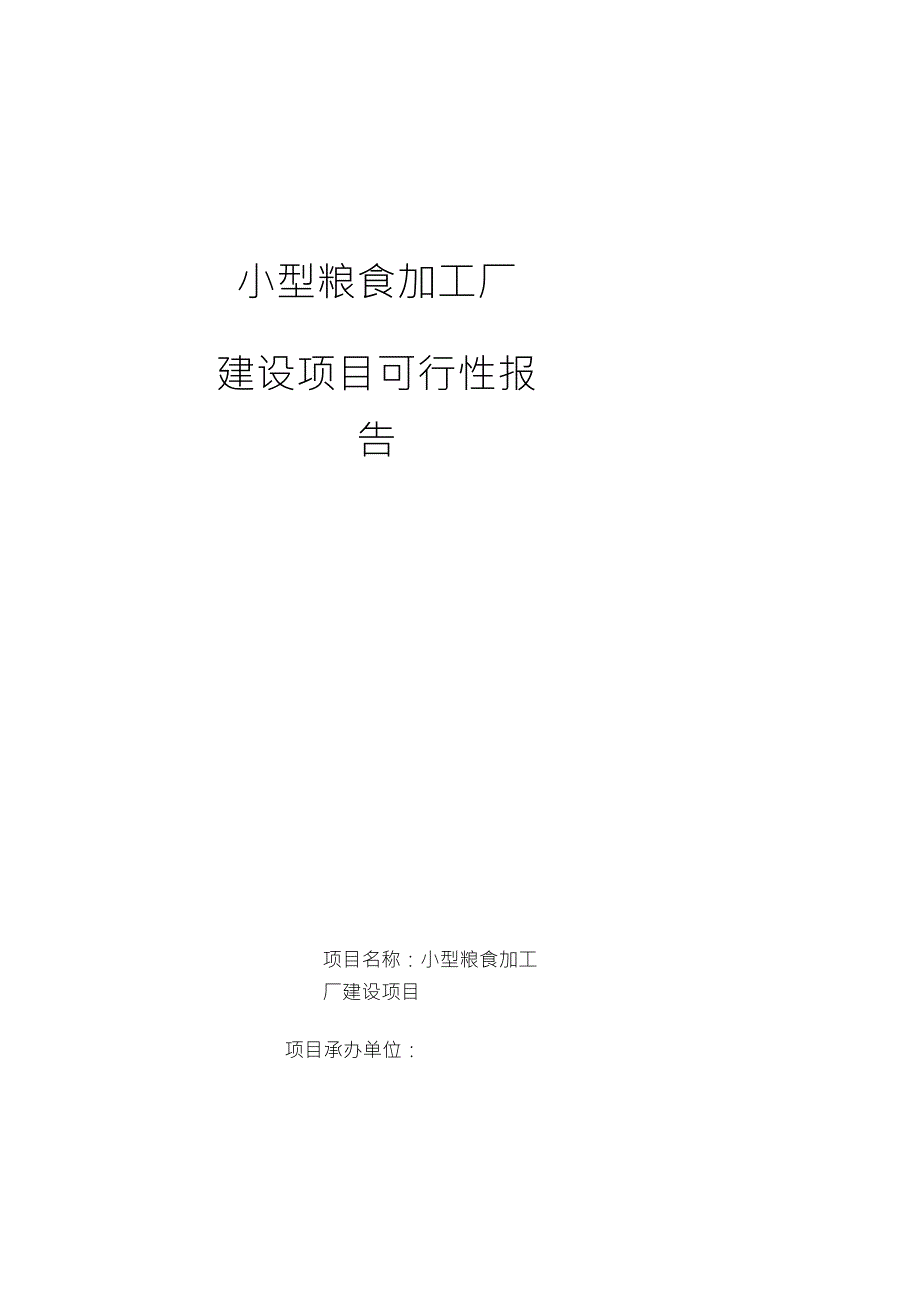 小型粮食加工厂

建设项目可行性报告

项目名称：小型粮食加工厂建设项目

项目承办单位：